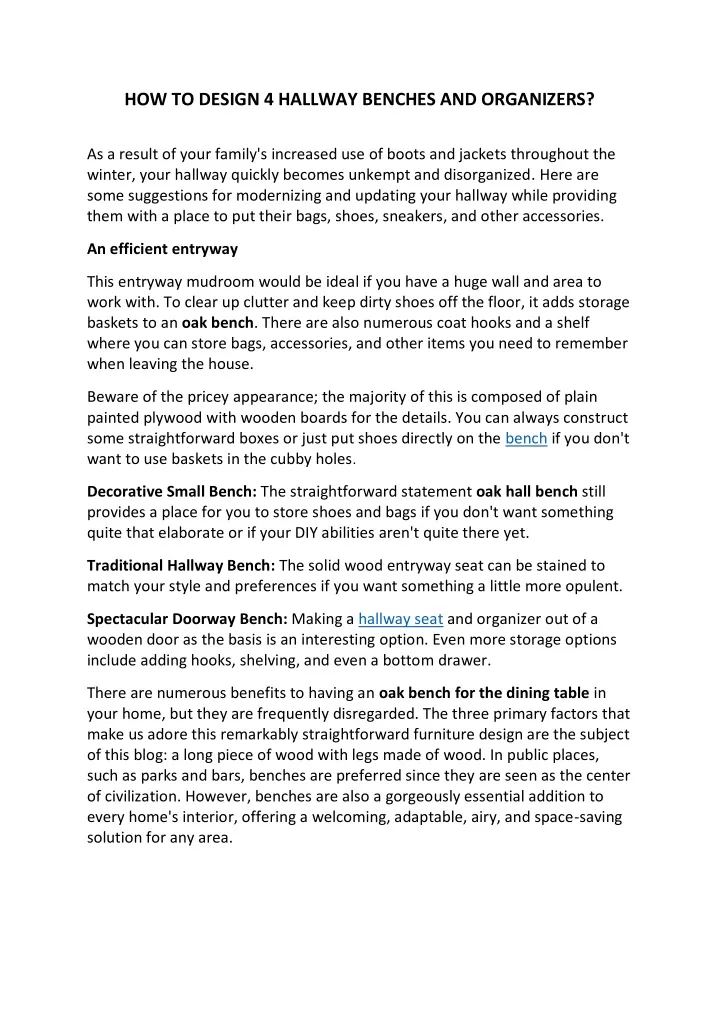 HOW TO DESIGN 4 HALLWAY BENCHES AND ORGANIZERS?

As a result of your family's increased use of boots and jackets throughout the winter, your hallway quickly becomes unkempt and disorganized. Here are some suggestions for modernizing and updating your hallway while providing them with a place to put their bags, shoes, sneakers, and other accessories.

An efficient entryway

This entryway mudroom would be ideal if you have a huge wall and area to work with. To clear up clutter and keep dirty shoes off the floor, it adds storage baskets to an oak bench. There are also numerous coat hooks and a shelf where you can store bags, accessories, and other items you need to remember when leaving the house.

Beware of the pricey appearance; the majority of this is composed of plain painted plywood with wooden boards for the details. You can always construct some straightforward boxes or just put shoes directly on the bench if you don't want to use baskets in the cubby holes.

Decorative Small Bench: The straightforward statement oak hall bench still provides a place for you to store shoes and bags if you don't want something quite that elaborate or if your DIY abilities aren't quite there yet.

Traditional Hallway Bench: The solid wood entryway seat can be stained to match your style and preferences if you want something a little more opulent.

Spectacular Doorway Bench: Making a hallway seat and organizer out of a wooden door as the basis is an interesting option. Even more storage options include adding hooks, shelving, and even a bottom drawer.

There are numerous benefits to having an oak bench for the dining table in your home, but they are frequently disregarded. The three primary factors that make us adore this remarkably straightforward furniture design are the subject of this blog: a long piece of wood with legs made of wood. In public places, such as parks and bars, benches are preferred since they are seen as the center of civilization. However, benches are also a gorgeously essential addition to every home's interior, offering a welcoming, adaptable, airy, and space-saving solution for any area.